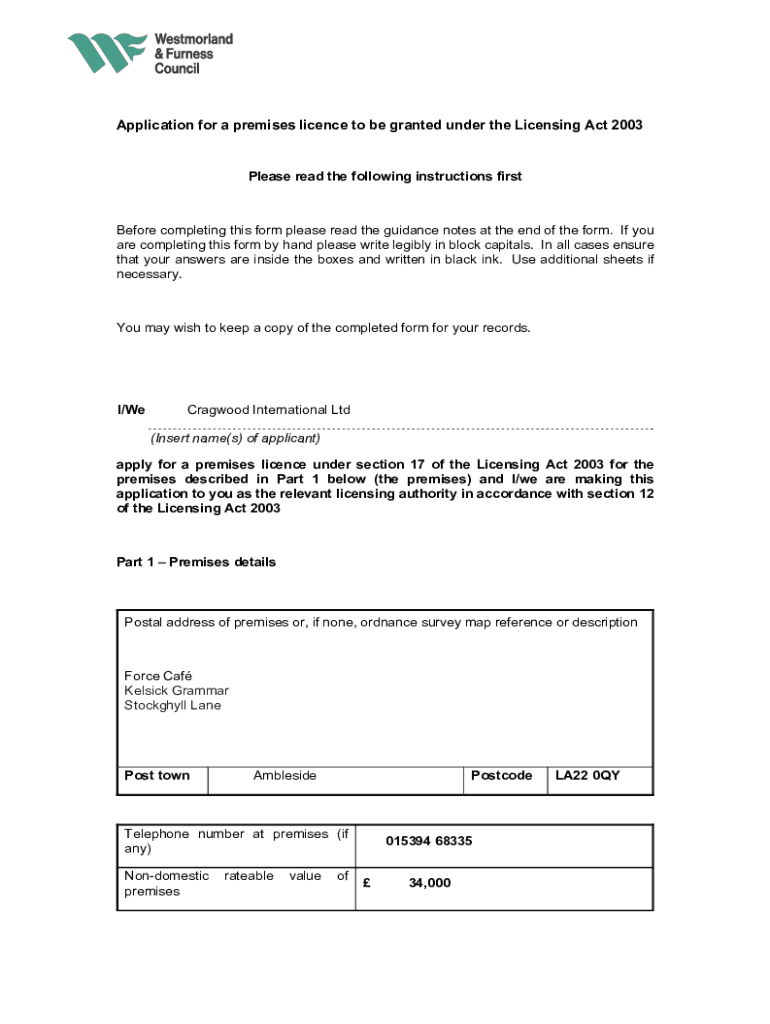 Westmorland & Furness Council

Application for a premises licence to be granted under the Licensing Act 2003

Please read the following instructions first

Before completing this form please read the guidance notes at the end of the form. If you are completing this form by hand please write legibly in block capitals. In all cases ensure that your answers are inside the boxes and written in black ink. Use additional sheets if necessary.

You may wish to keep a copy of the completed form for your records.

I/We Cragwood International Ltd

(Insert name(s) of applicant)

apply for a premises licence under section 17 of the Licensing Act 2003 for the premises described in Part 1 below (the premises) and I/we are making this application to you as the relevant licensing authority in accordance with section 12 of the Licensing Act 2003

Part 1 – Premises details

Postal address of premises or, if none, ordnance survey map reference or description

Force Café
Kelsick Grammar
Stockghyll Lane

| Post town | Ambleside | Postcode | LA22 0QY |
|---|---|---|---|

| Telephone number at premises (if any) | 015394 68335 |
|---|---|
| Non-domestic rateable value of premises | £ 34,000 |